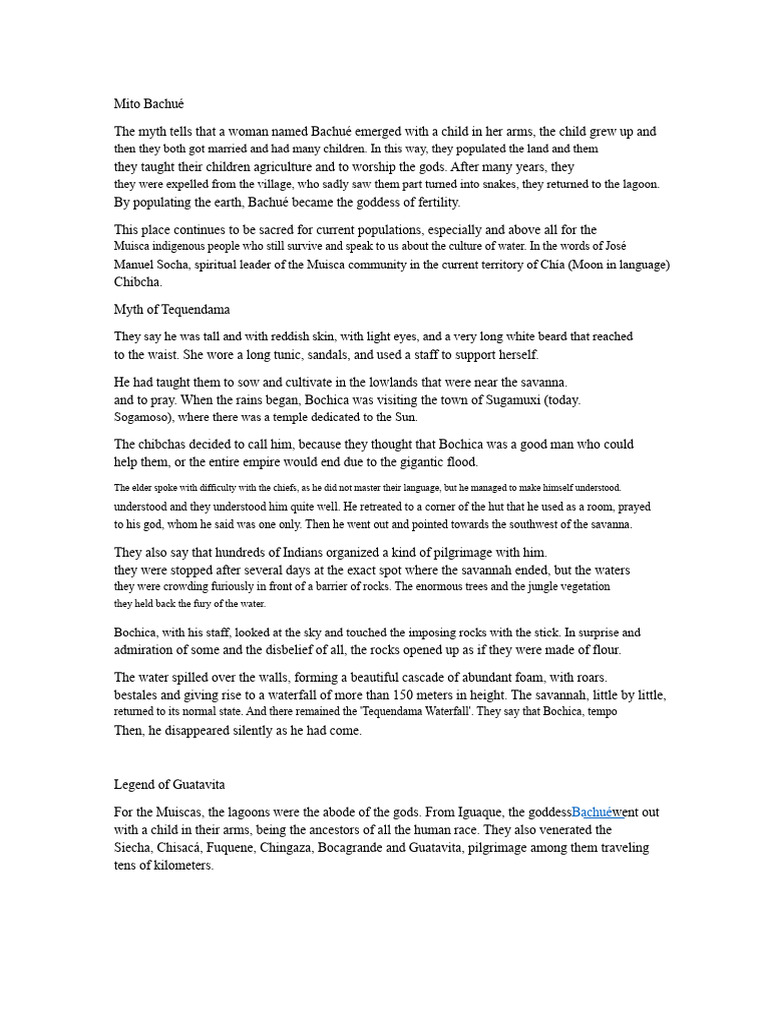 Mito Bachué

The myth tells that a woman named Bachué emerged with a child in her arms, the child grew up and then they both got married and had many children. In this way, they populated the land and them they taught their children agriculture and to worship the gods. After many years, they they were expelled from the village, who sadly saw them part turned into snakes, they returned to the lagoon. By populating the earth, Bachué became the goddess of fertility.

This place continues to be sacred for current populations, especially and above all for the Muisca indigenous people who still survive and speak to us about the culture of water. In the words of José Manuel Socha, spiritual leader of the Muisca community in the current territory of Chía (Moon in language) Chibcha.

Myth of Tequendama

They say he was tall and with reddish skin, with light eyes, and a very long white beard that reached to the waist. She wore a long tunic, sandals, and used a staff to support herself.

He had taught them to sow and cultivate in the lowlands that were near the savanna. and to pray. When the rains began, Bochica was visiting the town of Sugamuxi (today. Sogamoso), where there was a temple dedicated to the Sun.

The chibchas decided to call him, because they thought that Bochica was a good man who could help them, or the entire empire would end due to the gigantic flood.

The elder spoke with difficulty with the chiefs, as he did not master their language, but he managed to make himself understood. understood and they understood him quite well. He retreated to a corner of the hut that he used as a room, prayed to his god, whom he said was one only. Then he went out and pointed towards the southwest of the savanna.

They also say that hundreds of Indians organized a kind of pilgrimage with him. they were stopped after several days at the exact spot where the savannah ended, but the waters they were crowding furiously in front of a barrier of rocks. The enormous trees and the jungle vegetation they held back the fury of the water.

Bochica, with his staff, looked at the sky and touched the imposing rocks with the stick. In surprise and admiration of some and the disbelief of all, the rocks opened up as if they were made of flour.

The water spilled over the walls, forming a beautiful cascade of abundant foam, with roars. bestales and giving rise to a waterfall of more than 150 meters in height. The savannah, little by little, returned to its normal state. And there remained the 'Tequendama Waterfall'. They say that Bochica, tempo Then, he disappeared silently as he had come.

Legend of Guatavita

For the Muiscas, the lagoons were the abode of the gods. From Iguaque, the goddessBachuéwent out with a child in their arms, being the ancestors of all the human race. They also venerated the Siecha, Chisacá, Fuquene, Chingaza, Bocagrande and Guatavita, pilgrimage among them traveling tens of kilometers.